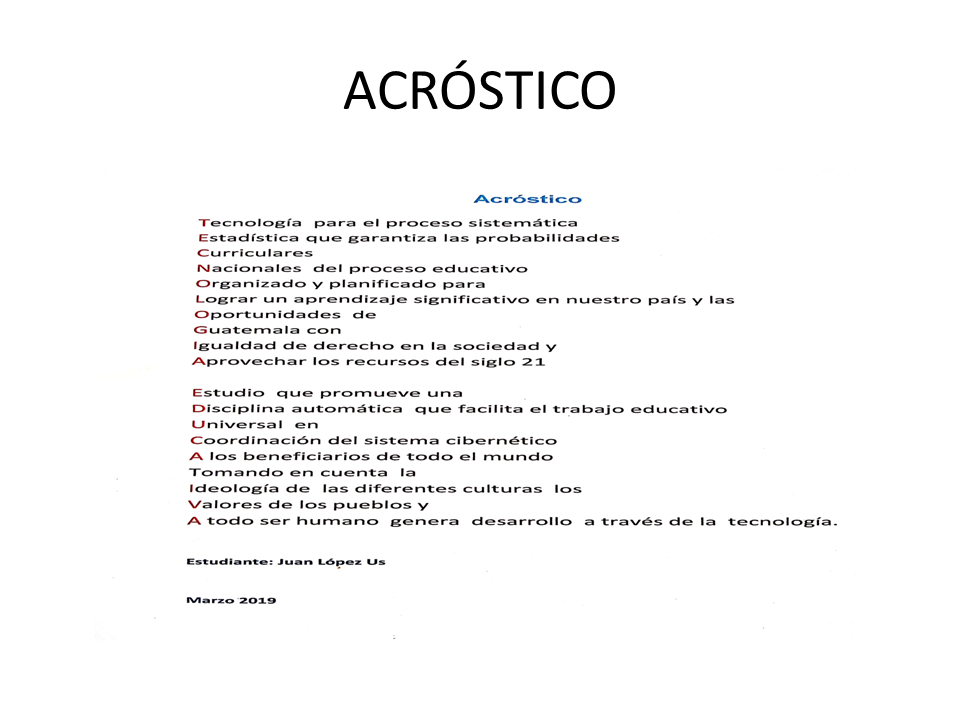 ACRÓSTICO

Acróstico

Tecnología para el proceso sistemática
Estadística que garantiza las probabilidades
Curriculares
Nacionales del proceso educativo
Organizado y planificado para
Lograr un aprendizaje significativo en nuestro país y las
Oportunidades de
Guatemala con
Igualdad de derecho en la sociedad y
Aprovechar los recursos del siglo 21

Estudio que promueve una
Disciplina automática que facilita el trabajo educativo
Universal en
Coordinación del sistema cibernético
A los beneficiarios de todo el mundo
Tomando en cuenta la
Ideología de las diferentes culturas los
Valores de los pueblos y
A todo ser humano genera desarrollo a través de la tecnología.

Estudiante: Juan López Us

Marzo 2019